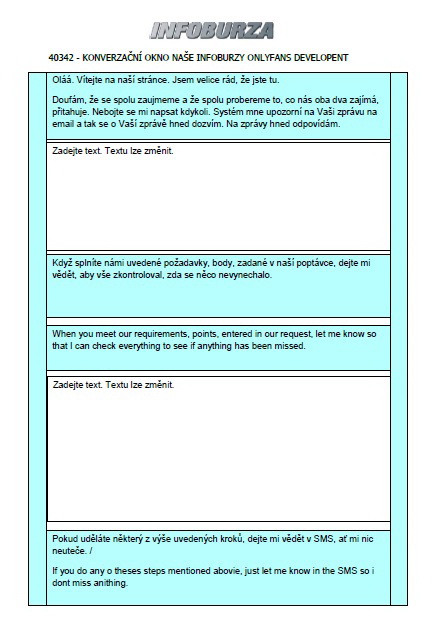 INFOBURZA

40342 - KONVERZAČNÍ OKNO NAŠE INFOBURZY ONLYFANS DEVELOPENT

Oláá. Vítejte na naší stránce. Jsem velice rád, že jste tu.

Doufám, že se spolu zaujmeme a že spolu probereme to, co nás oba dva zajímá, přitahuje. Nebojte se mi napsat kdykoli. Systém mne upozorní na Vaši zprávu na email a tak se o Vaší zprávě hned dozvím. Na zprávy hned odpovídám.

Zadejte text. Textu lze změnit.

Když splníte námi uvedené požadavky, body, zadané v naší poptávce, dejte mi vědět, aby vše zkontroloval, zda se něco nevynechalo.

When you meet our requirements, points, entered in our request, let me know so that I can check everything to see if anything has been missed.

Zadejte text. Textu lze změnit.

Pokud uděláte některý z výše uvedených kroků, dejte mi vědět v SMS, ať mi nic neuteče. /

If you do any o theses steps mentioned abovie, just let me know in the SMS so i dont miss anithing.